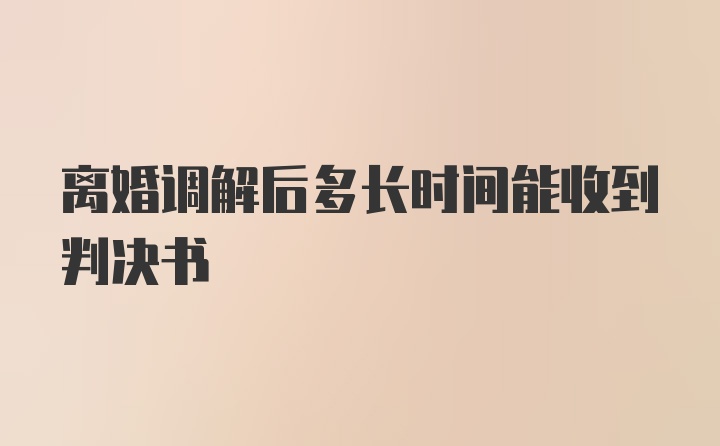 离婚调解后多长时间能收到判决书